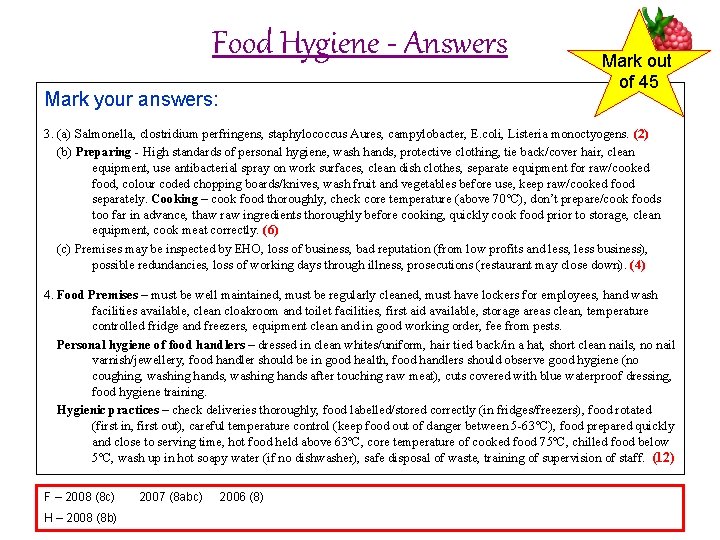 Food Hygiene - Answers

Mark out of 45

Mark your answers:

3. (a) Salmonella, clostridium perfringens, staphylococcus Aures, campylobacter, E.coli, Listeria monoctyogens. (2)

(b) Preparing - High standards of personal hygiene, wash hands, protective clothing, tie back/cover hair, clean equipment, use antibacterial spray on work surfaces, clean dish clothes, separate equipment for raw/cooked food, colour coded chopping boards/knives, wash fruit and vegetables before use, keep raw/cooked food separately. Cooking – cook food thoroughly, check core temperature (above 70°C), don't prepare/cook foods too far in advance, thaw raw ingredients thoroughly before cooking, quickly cook food prior to storage, clean equipment, cook meat correctly. (6)

(c) Premises may be inspected by EHO, loss of business, bad reputation (from low profits and less, less business), possible redundancies, loss of working days through illness, prosecutions (restaurant may close down). (4)

4. Food Premises – must be well maintained, must be regularly cleaned, must have lockers for employees, hand wash facilities available, clean cloakroom and toilet facilities, first aid available, storage areas clean, temperature controlled fridge and freezers, equipment clean and in good working order, fee from pests.

Personal hygiene of food handlers – dressed in clean whites/uniform, hair tied back/in a hat, short clean nails, no nail varnish/jewellery, food handler should be in good health, food handlers should observe good hygiene (no coughing, washing hands, washing hands after touching raw meat), cuts covered with blue waterproof dressing, food hygiene training.

Hygienic practices – check deliveries thoroughly, food labelled/stored correctly (in fridges/freezers), food rotated (first in, first out), careful temperature control (keep food out of danger between 5-63°C), food prepared quickly and close to serving time, hot food held above 63°C, core temperature of cooked food 75°C, chilled food below 5°C, wash up in hot soapy water (if no dishwasher), safe disposal of waste, training of supervision of staff. (12)

F – 2008 (8c) 2007 (8abc) 2006 (8)
H – 2008 (8b)